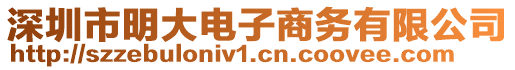 深圳市明大电子商务有限公司
http://szzebuloniv1.cn.coovee.com